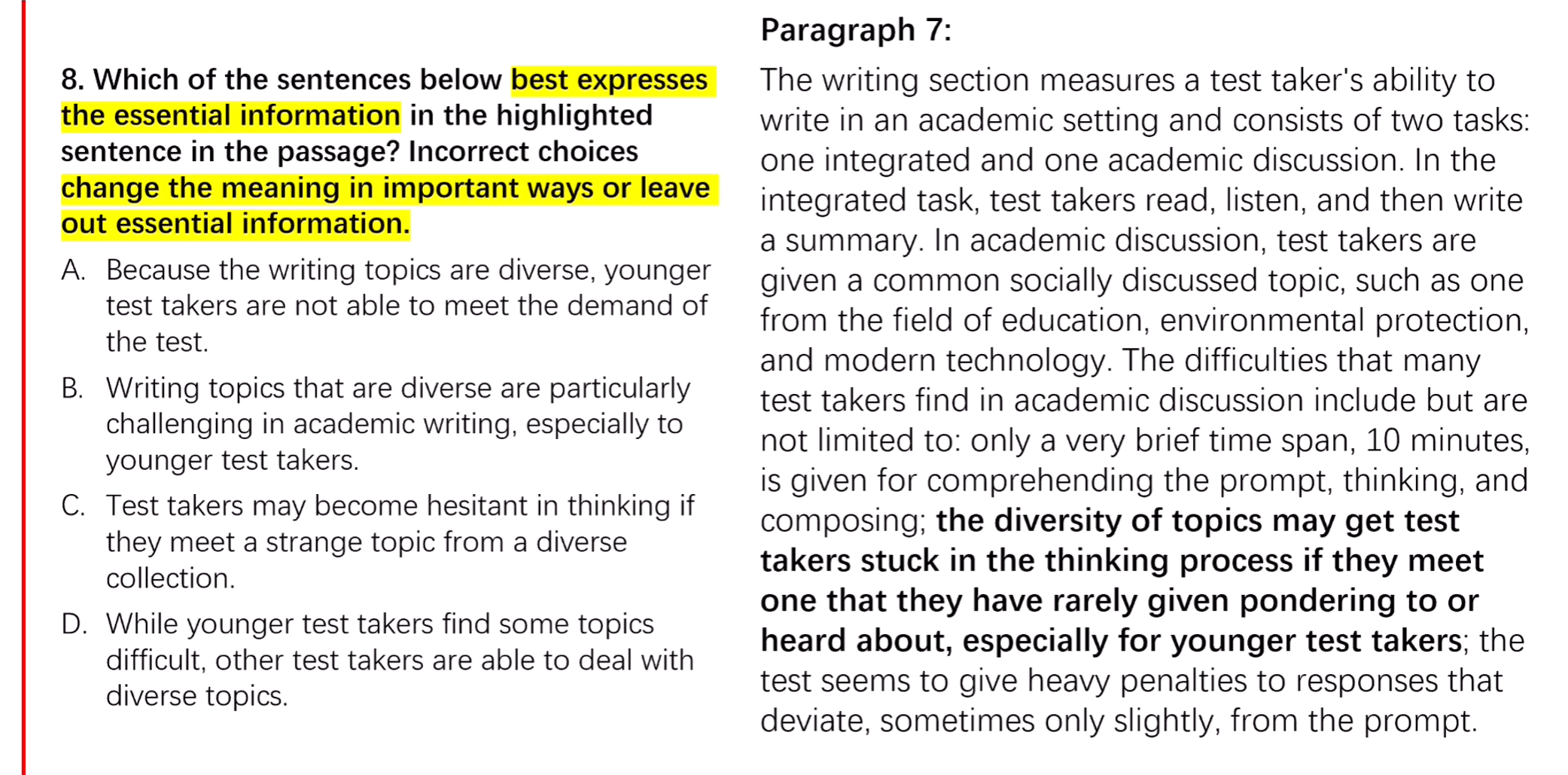 8. Which of the sentences below best expresses the essential information in the highlighted sentence in the passage? Incorrect choices change the meaning in important ways or leave out essential information.

A. Because the writing topics are diverse, younger test takers are not able to meet the demand of the test.

B. Writing topics that are diverse are particularly challenging in academic writing, especially to younger test takers.

C. Test takers may become hesitant in thinking if they meet a strange topic from a diverse collection.

D. While younger test takers find some topics difficult, other test takers are able to deal with diverse topics.

Paragraph 7:

The writing section measures a test taker's ability to write in an academic setting and consists of two tasks: one integrated and one academic discussion. In the integrated task, test takers read, listen, and then write a summary. In academic discussion, test takers are given a common socially discussed topic, such as one from the field of education, environmental protection, and modern technology. The difficulties that many test takers find in academic discussion include but are not limited to: only a very brief time span, 10 minutes, is given for comprehending the prompt, thinking, and composing; the diversity of topics may get test takers stuck in the thinking process if they meet one that they have rarely given pondering to or heard about, especially for younger test takers; the test seems to give heavy penalties to responses that deviate, sometimes only slightly, from the prompt.